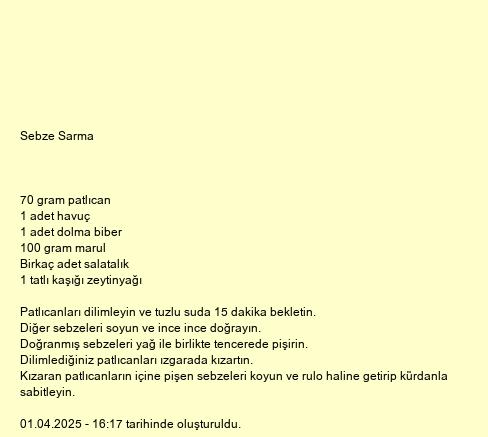 Sebze Sarma

70 gram patlıcan
1 adet havuç
1 adet dolma biber
100 gram marul
Birkaç adet salatalık
1 tatlı kaşığı zeytinyağı

Patlıcanları dilimleyin ve tuzlu suda 15 dakika bekletin.
Diğer sebzeleri soyun ve ince ince doğrayın.
Doğranmış sebzeleri yağ ile birlikte tencerede pişirin.
Dilimlediğiniz patlıcanları ızgarada kızartın.
Kızaran patlıcanların içine pişen sebzeleri koyun ve rulo haline getirip kürdanla sabitleyin.

01.04.2025 - 16:17 tarihinde oluşturuldu.